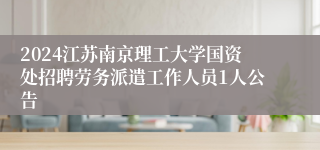 2024江苏南京理工大学国资处招聘劳务派遣工作人员1人公告